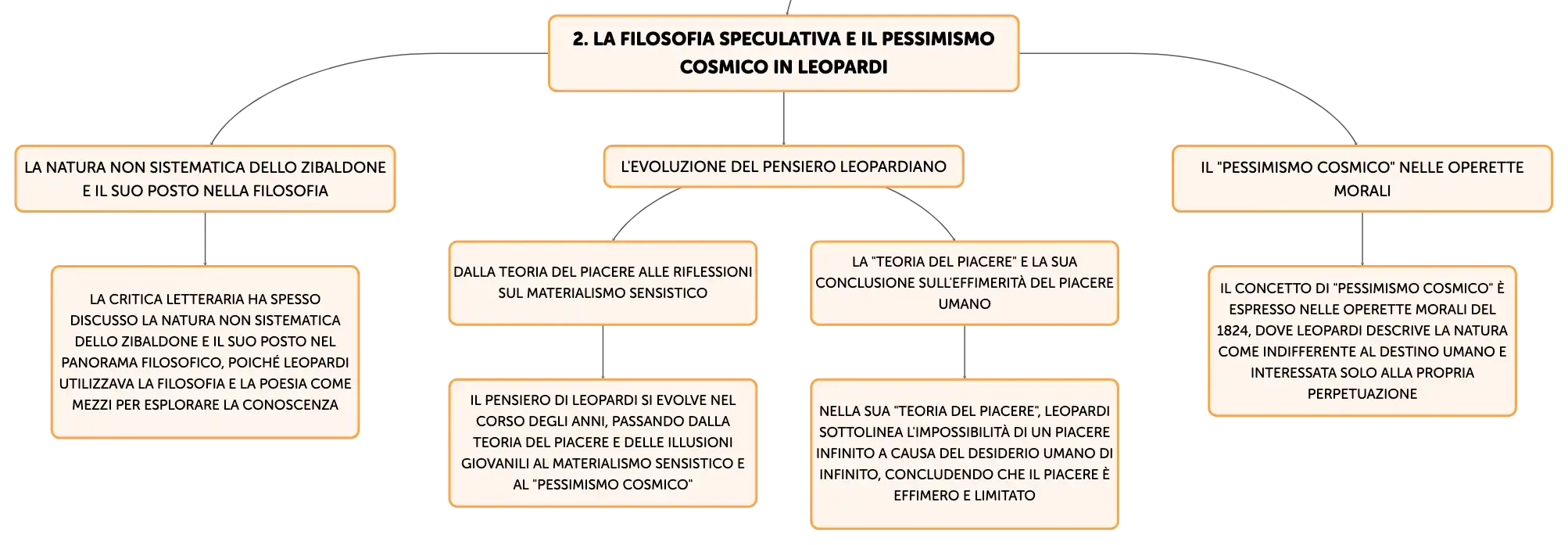 2. LA FILOSOFIA SPECULATIVA E IL PESSIMISMO COSMICO IN LEOPARDI

LA NATURA NON SISTEMATICA DELLO ZIBALDONE E IL SUO POSTO NELLA FILOSOFIA

LA CRITICA LETTERARIA HA SPESSO DISCUSSO LA NATURA NON SISTEMATICA DELLO ZIBALDONE E IL SUO POSTO NEL PANORAMA FILOSOFICO, POICHÉ LEOPARDI UTILIZZAVA LA FILOSOFIA E LA POESIA COME MEZZI PER ESPLORARE LA CONOSCENZA

L'EVOLUZIONE DEL PENSIERO LEOPARDIANO

DALLA TEORIA DEL PIACERE ALLE RIFLESSIONI SUL MATERIALISMO SENSISTICO

IL PENSIERO DI LEOPARDI SI EVOLVE NEL CORSO DEGLI ANNI, PASSANDO DALLA TEORIA DEL PIACERE E DELLE ILLUSIONI GIOVANILI AL MATERIALISMO SENSISTICO E AL "PESSIMISMO COSMICO"

LA "TEORIA DEL PIACERE" E LA SUA CONCLUSIONE SULL'EFFIMERITÀ DEL PIACERE UMANO

NELLA SUA "TEORIA DEL PIACERE", LEOPARDI SOTTOLINEA L'IMPOSSIBILITÀ DI UN PIACERE INFINITO A CAUSA DEL DESIDERIO UMANO DI INFINITO, CONCLUDENDO CHE IL PIACERE È EFFIMERO E LIMITATO

IL "PESSIMISMO COSMICO" NELLE OPERETTE MORALI

IL CONCETTO DI "PESSIMISMO COSMICO" È ESPRESSO NELLE OPERETTE MORALI DEL 1824, DOVE LEOPARDI DESCRIVE LA NATURA COME INDIFFERENTE AL DESTINO UMANO E INTERESSATA SOLO ALLA PROPRIA PERPETUAZIONE